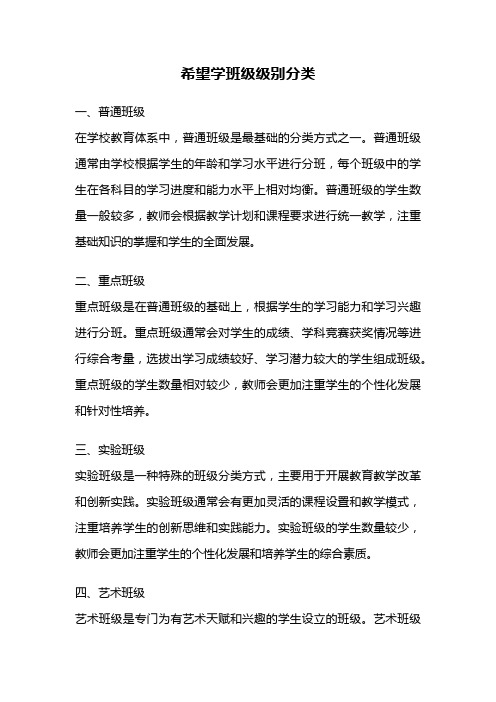 希望学班级级别分类

一、普通班级

在学校教育体系中，普通班级是最基础的分类方式之一。普通班级通常由学校根据学生的年龄和学习水平进行分班，每个班级中的学生在各科目的学习进度和能力水平上相对均衡。普通班级的学生数量一般较多，教师会根据教学计划和课程要求进行统一教学，注重基础知识的掌握和学生的全面发展。

二、重点班级

重点班级是在普通班级的基础上，根据学生的学习能力和学习兴趣进行分班。重点班级通常会对学生的成绩、学科竞赛获奖情况等进行综合考量，选拔出学习成绩较好、学习潜力较大的学生组成班级。重点班级的学生数量相对较少，教师会更加注重学生的个性化发展和针对性培养。

三、实验班级

实验班级是一种特殊的班级分类方式，主要用于开展教育教学改革和创新实践。实验班级通常会有更加灵活的课程设置和教学模式，注重培养学生的创新思维和实践能力。实验班级的学生数量较少，教师会更加注重学生的个性化发展和培养学生的综合素质。

四、艺术班级

艺术班级是专门为有艺术天赋和兴趣的学生设立的班级。艺术班级